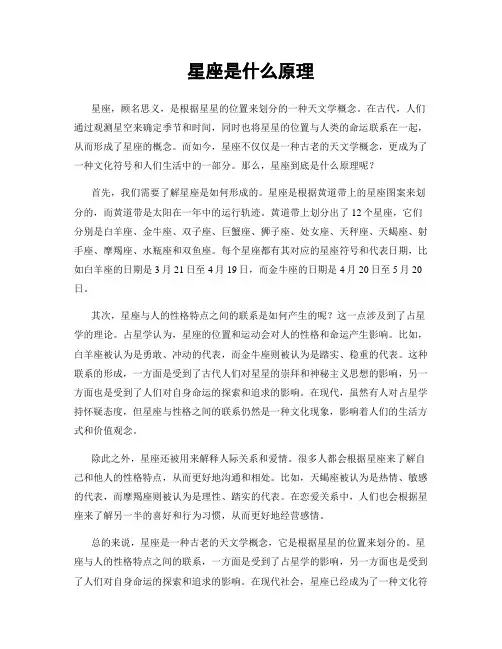 星座是什么原理

星座，顾名思义，是根据星星的位置来划分的一种天文学概念。在古代，人们通过观测星空来确定季节和时间，同时也将星星的位置与人类的命运联系在一起，从而形成了星座的概念。而如今，星座不仅仅是一种古老的天文学概念，更成为了一种文化符号和人们生活中的一部分。那么，星座到底是什么原理呢？

首先，我们需要了解星座是如何形成的。星座是根据黄道带上的星座图案来划分的，而黄道带是太阳在一年中的运行轨迹。黄道带上划分出了12个星座，它们分别是白羊座、金牛座、双子座、巨蟹座、狮子座、处女座、天秤座、天蝎座、射手座、摩羯座、水瓶座和双鱼座。每个星座都有其对应的星座符号和代表日期，比如白羊座的日期是3月21日至4月19日，而金牛座的日期是4月20日至5月20日。

其次，星座与人的性格特点之间的联系是如何产生的呢？这一点涉及到了占星学的理论。占星学认为，星座的位置和运动会对人的性格和命运产生影响。比如，白羊座被认为是勇敢、冲动的代表，而金牛座则被认为是踏实、稳重的代表。这种联系的形成，一方面是受到了古代人们对星星的崇拜和神秘主义思想的影响，另一方面也是受到了人们对自身命运的探索和追求的影响。在现代，虽然有人对占星学持怀疑态度，但星座与性格之间的联系仍然是一种文化现象，影响着人们的生活方式和价值观念。

除此之外，星座还被用来解释人际关系和爱情。很多人都会根据星座来了解自己和他人的性格特点，从而更好地沟通和相处。比如，天蝎座被认为是热情、敏感的代表，而摩羯座则被认为是理性、踏实的代表。在恋爱关系中，人们也会根据星座来了解另一半的喜好和行为习惯，从而更好地经营感情。

总的来说，星座是一种古老的天文学概念，它是根据星星的位置来划分的。星座与人的性格特点之间的联系，一方面是受到了占星学的影响，另一方面也是受到了人们对自身命运的探索和追求的影响。在现代社会，星座已经成为了一种文化符